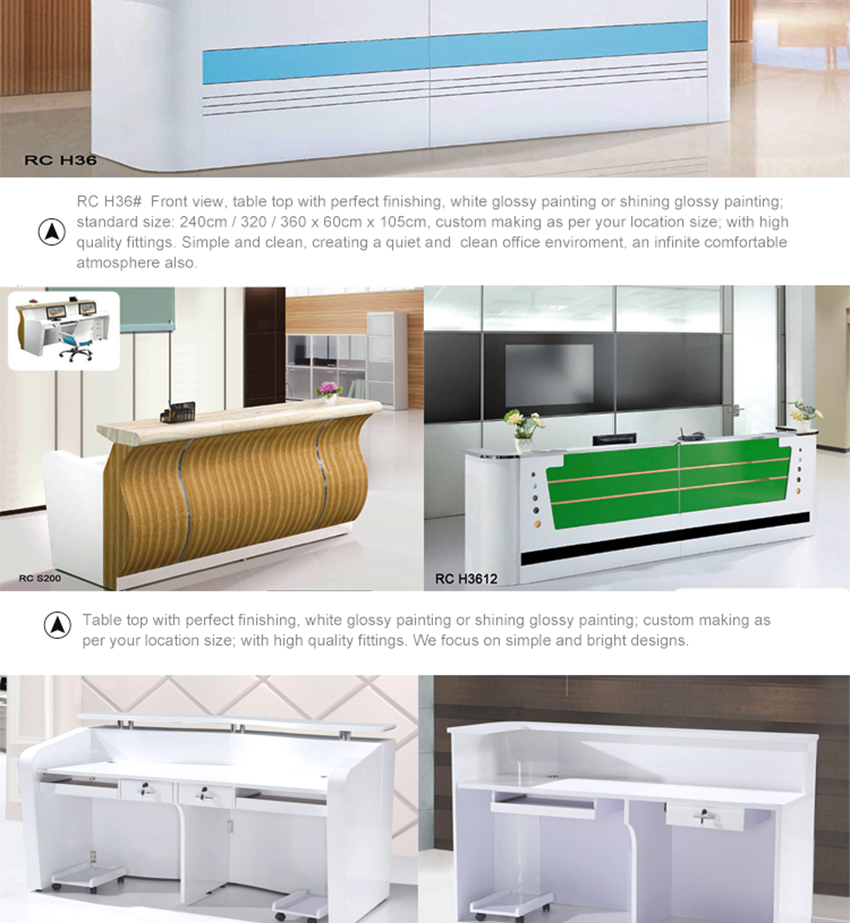 RC H36

RC H36# Front view, table top with perfect finishing, white glossy painting or shining glossy painting; standard size: 240cm / 320 / 360 x 60cm x 105cm, custom making as per your location size; with high quality fittings. Simple and clean, creating a quiet and clean office enviroment, an infinite comfortable atmosphere also.

RC S200

RC H3612

Table top with perfect finishing, white glossy painting or shining glossy painting; custom making as per your location size; with high quality fittings. We focus on simple and bright designs.